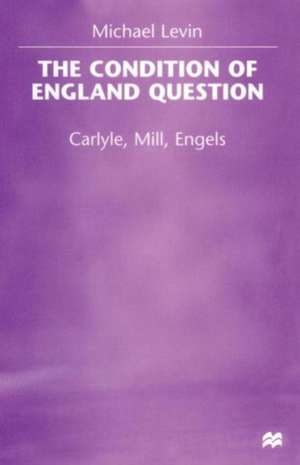 Michael Levin

THE CONDITION OF ENGLAND QUESTION

Carlyle, Mill, Engels